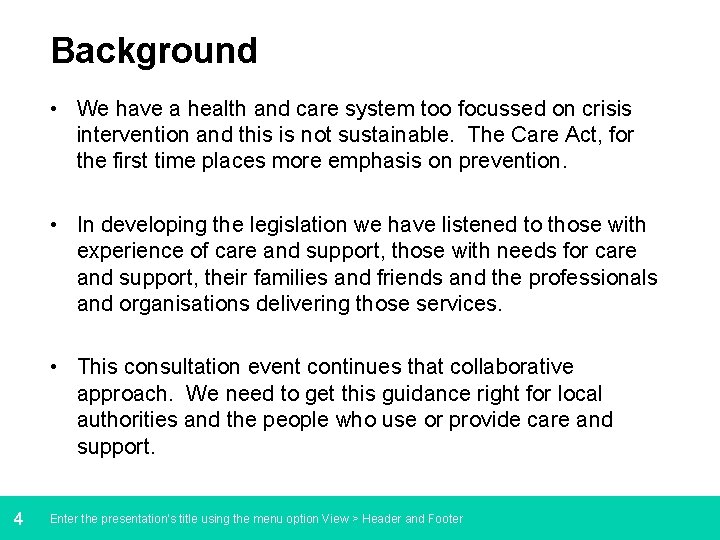 Background

• We have a health and care system too focussed on crisis intervention and this is not sustainable. The Care Act, for the first time places more emphasis on prevention.

• In developing the legislation we have listened to those with experience of care and support, those with needs for care and support, their families and friends and the professionals and organisations delivering those services.

• This consultation event continues that collaborative approach. We need to get this guidance right for local authorities and the people who use or provide care and support.

4 Enter the presentation's title using the menu option View > Header and Footer